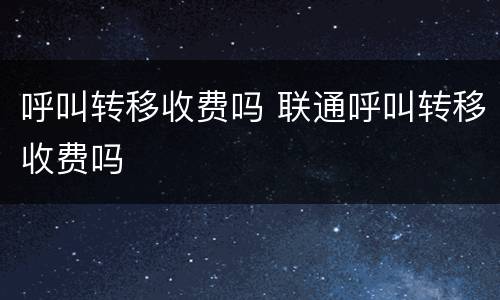 呼叫转移收费吗 联通呼叫转移收费吗